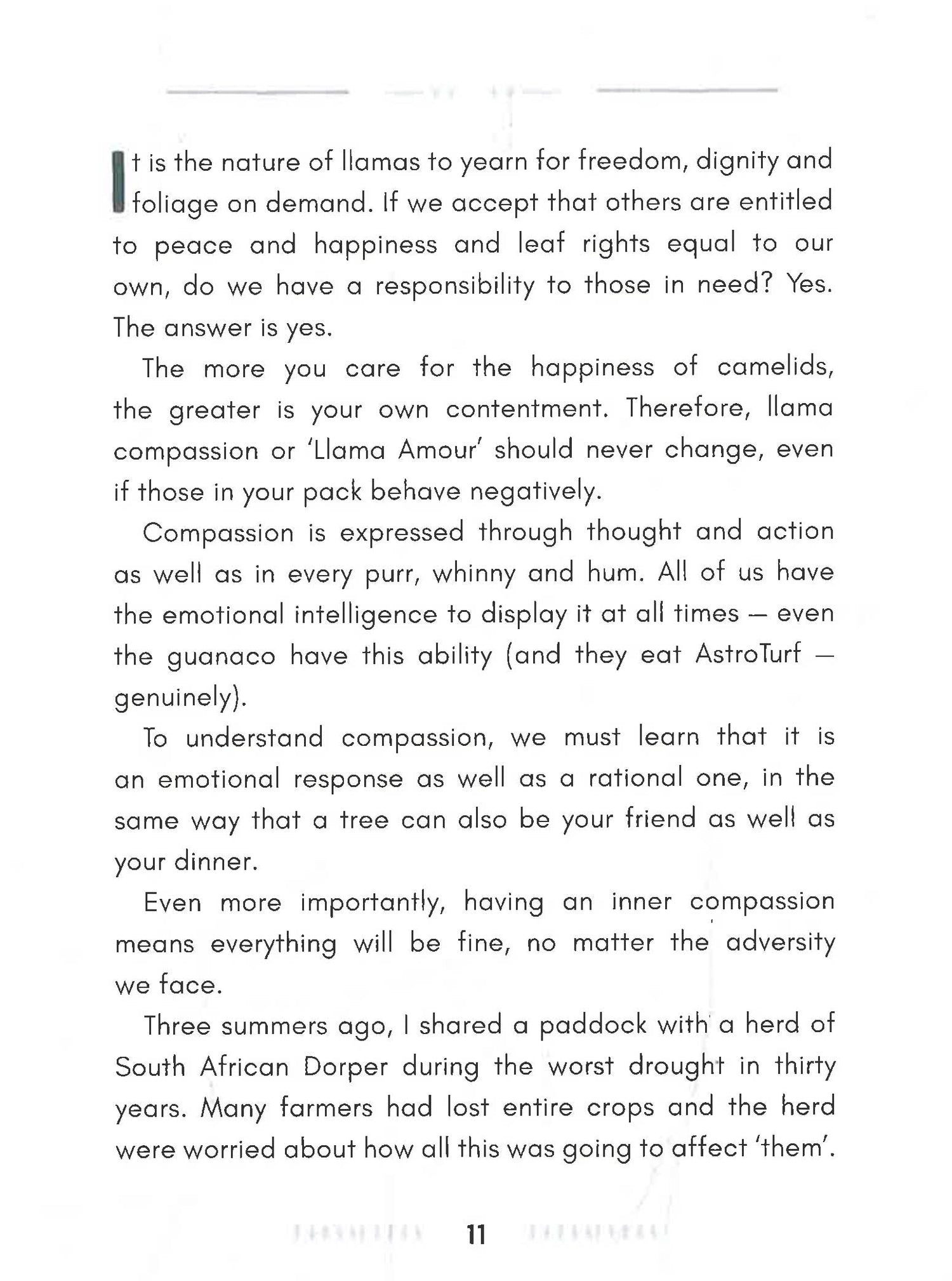 It is the nature of llamas to yearn for freedom, dignity and foliage on demand. If we accept that others are entitled to peace and happiness and leaf rights equal to our own, do we have a responsibility to those in need? Yes. The answer is yes.

The more you care for the happiness of camelids, the greater is your own contentment. Therefore, llama compassion or 'Llama Amour' should never change, even if those in your pack behave negatively.

Compassion is expressed through thought and action as well as in every purr, whinny and hum. All of us have the emotional intelligence to display it at all times – even the guanaco have this ability (and they eat AstroTurf – genuinely).

To understand compassion, we must learn that it is an emotional response as well as a rational one, in the same way that a tree can also be your friend as well as your dinner.

Even more importantly, having an inner compassion means everything will be fine, no matter the adversity we face.

Three summers ago, I shared a paddock with a herd of South African Dorper during the worst drought in thirty years. Many farmers had lost entire crops and the herd were worried about how all this was going to affect 'them'.

11